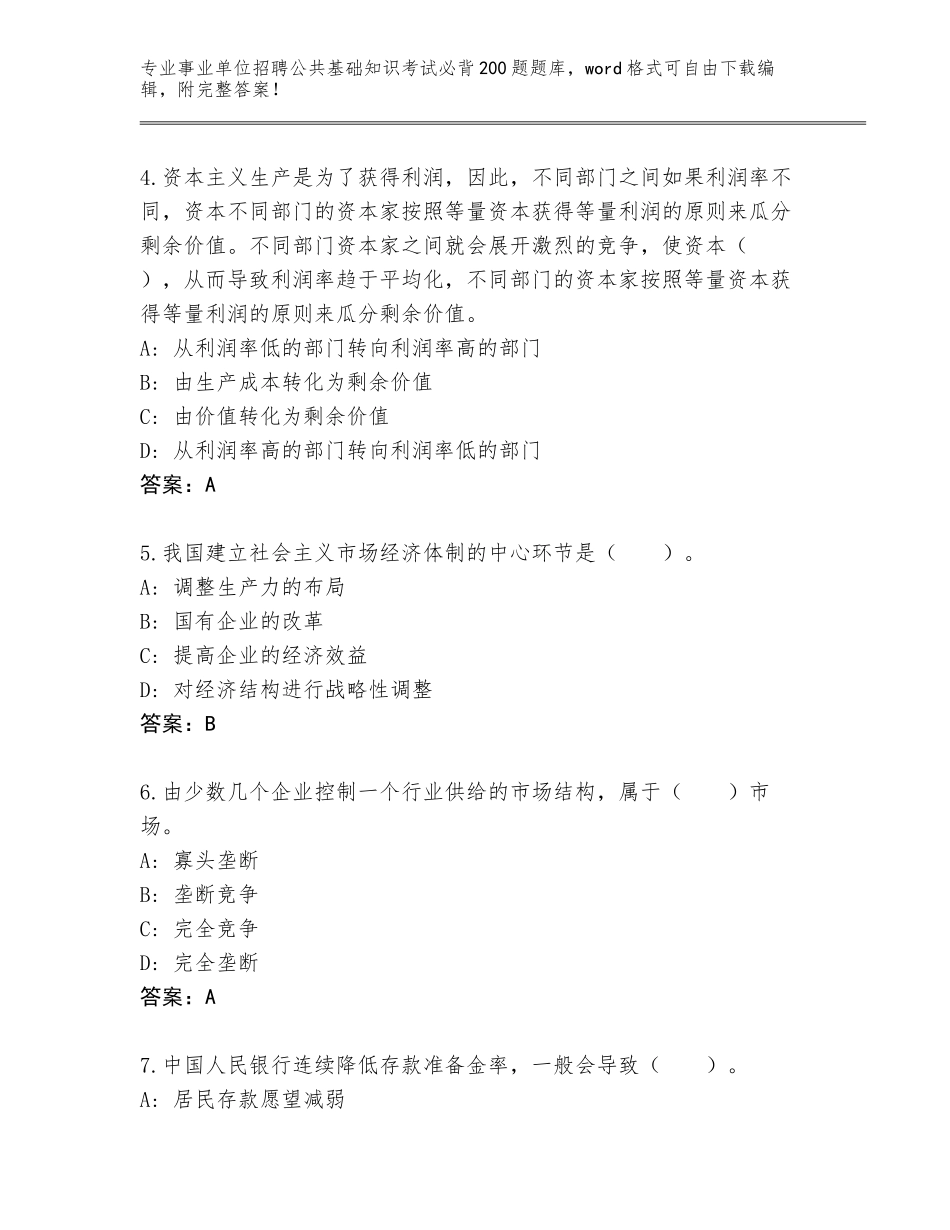 专业事业单位招聘公共基础知识考试必背200题题库，word格式可自由下载编辑，附完整答案！

4.资本主义生产是为了获得利润，因此，不同部门之间如果利润率不同，资本不同部门的资本家按照等量资本获得等量利润的原则来瓜分剩余价值。不同部门资本家之间就会展开激烈的竞争，使资本（ ），从而导致利润率趋于平均化，不同部门的资本家按照等量资本获得等量利润的原则来瓜分剩余价值。
A：从利润率低的部门转向利润率高的部门
B：由生产成本转化为剩余价值
C：由价值转化为剩余价值
D：从利润率高的部门转向利润率低的部门
答案：A

5.我国建立社会主义市场经济体制的中心环节是（ ）。
A：调整生产力的布局
B：国有企业的改革
C：提高企业的经济效益
D：对经济结构进行战略性调整
答案：B

6.由少数几个企业控制一个行业供给的市场结构，属于（ ）市场。
A：寡头垄断
B：垄断竞争
C：完全竞争
D：完全垄断
答案：A

7.中国人民银行连续降低存款准备金率，一般会导致（ ）。
A：居民存款愿望减弱